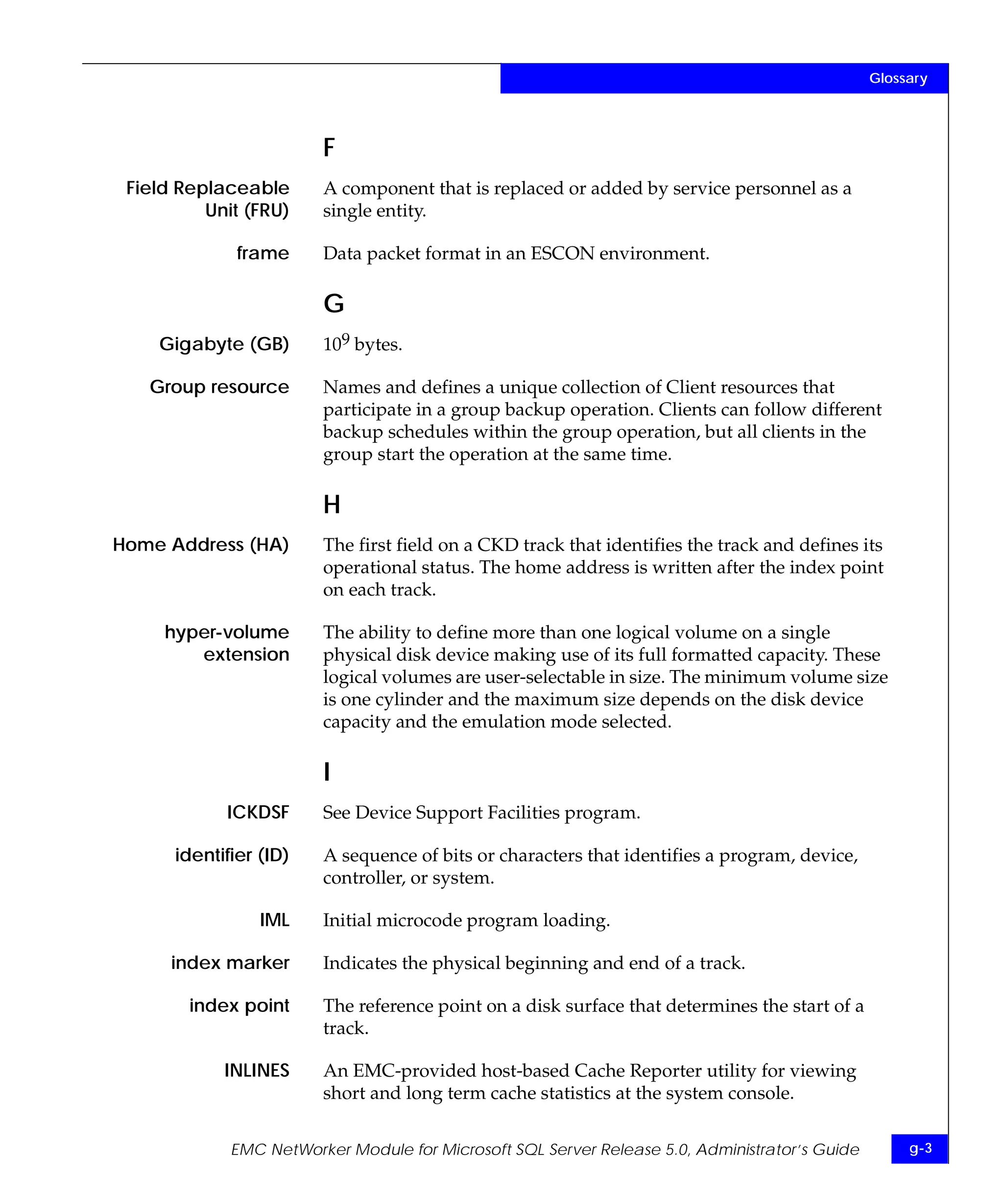 Glossary

F

Field Replaceable Unit (FRU)
A component that is replaced or added by service personnel as a single entity.

frame
Data packet format in an ESCON environment.

G

Gigabyte (GB)
$10^9$ bytes.

Group resource
Names and defines a unique collection of Client resources that participate in a group backup operation. Clients can follow different backup schedules within the group operation, but all clients in the group start the operation at the same time.

H

Home Address (HA)
The first field on a CKD track that identifies the track and defines its operational status. The home address is written after the index point on each track.

hyper-volume extension
The ability to define more than one logical volume on a single physical disk device making use of its full formatted capacity. These logical volumes are user-selectable in size. The minimum volume size is one cylinder and the maximum size depends on the disk device capacity and the emulation mode selected.

I

ICKDSF
See Device Support Facilities program.

identifier (ID)
A sequence of bits or characters that identifies a program, device, controller, or system.

IML
Initial microcode program loading.

index marker
Indicates the physical beginning and end of a track.

index point
The reference point on a disk surface that determines the start of a track.

INLINES
An EMC-provided host-based Cache Reporter utility for viewing short and long term cache statistics at the system console.

EMC NetWorker Module for Microsoft SQL Server Release 5.0, Administrator's Guide
g-3